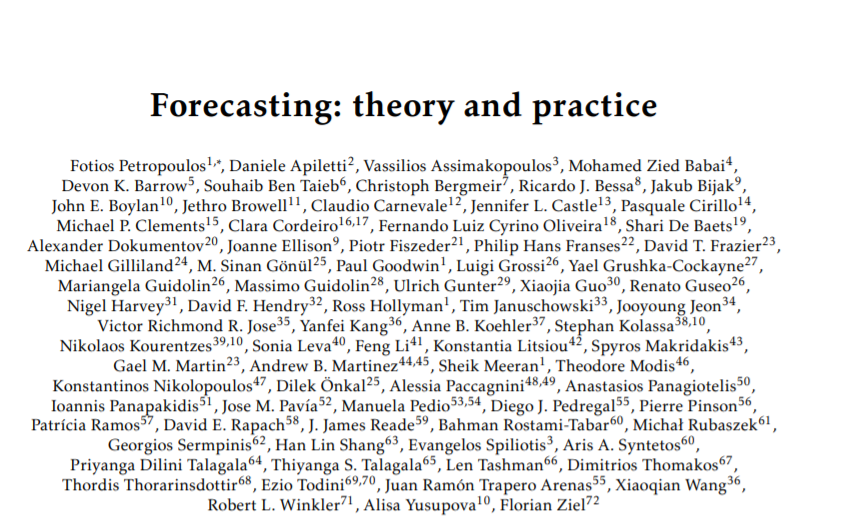 Forecasting: theory and practice

Fotios Petropoulos$^{1,*}$, Daniele Apiletti$^{2}$, Vassilios Assimakopoulos$^{3}$, Mohamed Zied Babai$^{4}$, Devon K. Barrow$^{5}$, Souhaib Ben Taieb$^{6}$, Christoph Bergmeir$^{7}$, Ricardo J. Bessa$^{8}$, Jakub Bijak$^{9}$, John E. Boylan$^{10}$, Jethro Browell$^{11}$, Claudio Carnevale$^{12}$, Jennifer L. Castle$^{13}$, Pasquale Cirillo$^{14}$, Michael P. Clements$^{15}$, Clara Cordeiro$^{16,17}$, Fernando Luiz Cyrino Oliveira$^{18}$, Shari De Baets$^{19}$, Alexander Dokumentov$^{20}$, Joanne Ellison$^{9}$, Piotr Fiszeder$^{21}$, Philip Hans Franses$^{22}$, David T. Frazier$^{23}$, Michael Gilliland$^{24}$, M. Sinan Gönül$^{25}$, Paul Goodwin$^{1}$, Luigi Grossi$^{26}$, Yael Grushka-Cockayne$^{27}$, Mariangela Guidolin$^{26}$, Massimo Guidolin$^{28}$, Ulrich Gunter$^{29}$, Xiaojia Guo$^{30}$, Renato Guseo$^{26}$, Nigel Harvey$^{31}$, David F. Hendry$^{32}$, Ross Hollyman$^{1}$, Tim Januschowski$^{33}$, Jooyoung Jeon$^{34}$, Victor Richmond R. Jose$^{35}$, Yanfei Kang$^{36}$, Anne B. Koehler$^{37}$, Stephan Kolassa$^{38,10}$, Nikolaos Kourentzes$^{39,10}$, Sonia Leva$^{40}$, Feng Li$^{41}$, Konstantia Litsiou$^{42}$, Spyros Makridakis$^{43}$, Gael M. Martin$^{23}$, Andrew B. Martinez$^{44,45}$, Sheik Meeran$^{1}$, Theodore Modis$^{46}$, Konstantinos Nikolopoulos$^{47}$, Dilek Önkal$^{25}$, Alessia Paccagnini$^{48,49}$, Anastasios Panagiotelis$^{50}$, Ioannis Panapakidis$^{51}$, Jose M. Pavía$^{52}$, Manuela Pedio$^{53,54}$, Diego J. Pedregal$^{55}$, Pierre Pinson$^{56}$, Patrícia Ramos$^{57}$, David E. Rapach$^{58}$, J. James Reade$^{59}$, Bahman Rostami-Tabar$^{60}$, Michał Rubaszek$^{61}$, Georgios Sermpinis$^{62}$, Han Lin Shang$^{63}$, Evangelos Spiliotis$^{3}$, Aris A. Syntetos$^{60}$, Priyanga Dilini Talagala$^{64}$, Thiyanga S. Talagala$^{65}$, Len Tashman$^{66}$, Dimitrios Thomakos$^{67}$, Thordis Thorarinsdottir$^{68}$, Ezio Todini$^{69,70}$, Juan Ramón Trapero Arenas$^{55}$, Xiaoqian Wang$^{36}$, Robert L. Winkler$^{71}$, Alisa Yusupova$^{10}$, Florian Ziel$^{72}$